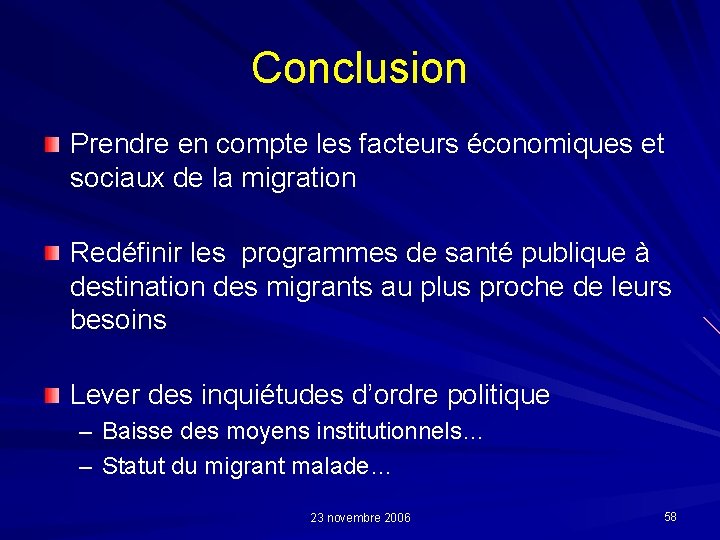 Conclusion

Prendre en compte les facteurs économiques et sociaux de la migration

Redéfinir les programmes de santé publique à destination des migrants au plus proche de leurs besoins

Lever des inquiétudes d'ordre politique
– Baisse des moyens institutionnels…
– Statut du migrant malade…

23 novembre 2006

58